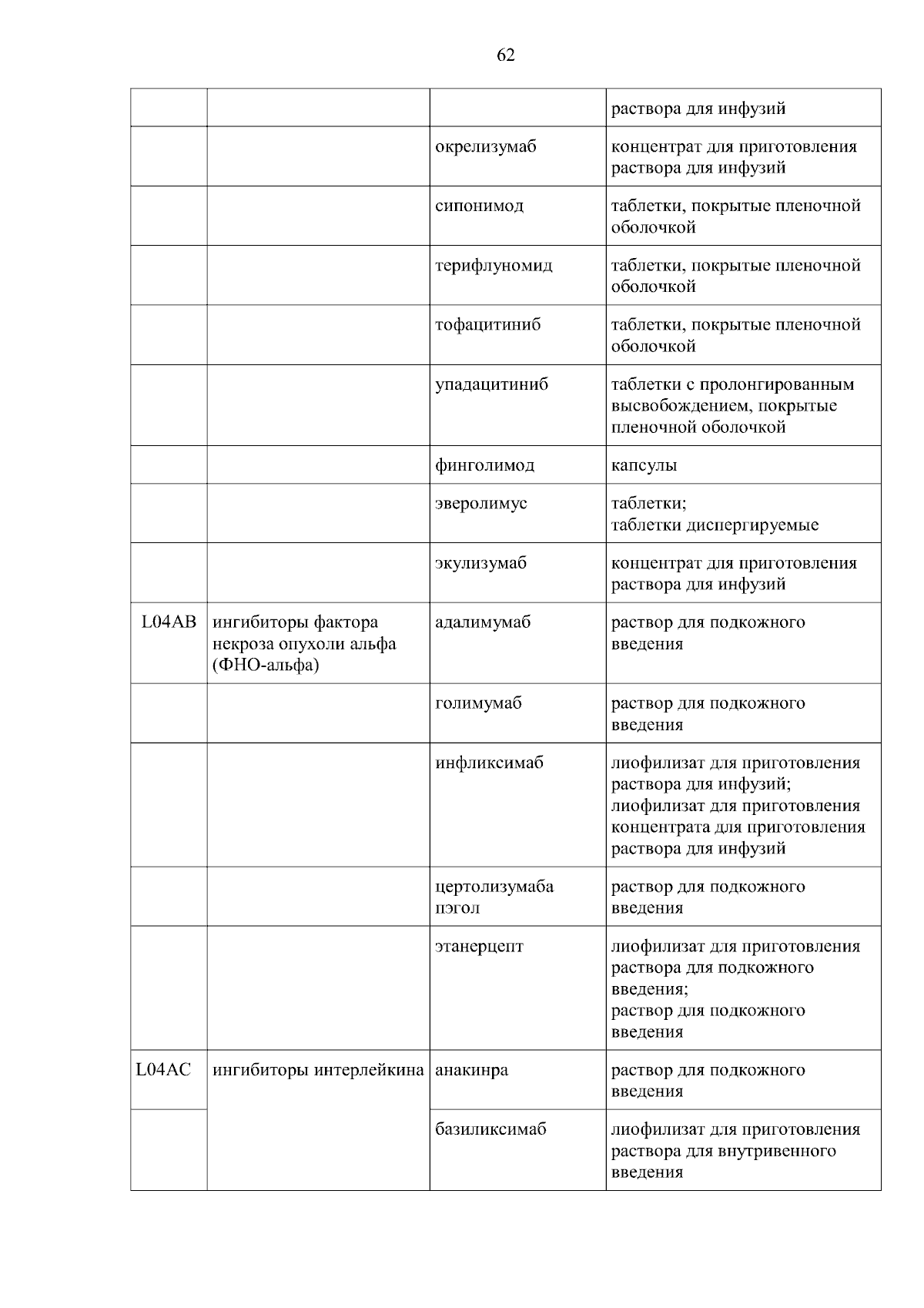 62

| | | | |
|---|---|---|---|
| | | | раствора для инфузий |
| | | окрелизумаб | концентрат для приготовления раствора для инфузий |
| | | сипонимод | таблетки, покрытые пленочной оболочкой |
| | | терифлуномид | таблетки, покрытые пленочной оболочкой |
| | | тофацитиниб | таблетки, покрытые пленочной оболочкой |
| | | упадацитиниб | таблетки с пролонгированным высвобождением, покрытые пленочной оболочкой |
| | | финголимод | капсулы |
| | | эверолимус | таблетки; таблетки диспергируемые |
| | | экулизумаб | концентрат для приготовления раствора для инфузий |
| L04AB | ингибиторы фактора некроза опухоли альфа (ФНО-альфа) | адалимумаб | раствор для подкожного введения |
| | | голимумаб | раствор для подкожного введения |
| | | инфликсимаб | лиофилизат для приготовления раствора для инфузий; лиофилизат для приготовления концентрата для приготовления раствора для инфузий |
| | | цертолизумаба пэгол | раствор для подкожного введения |
| | | этанерцепт | лиофилизат для приготовления раствора для подкожного введения; раствор для подкожного введения |
| L04AC | ингибиторы интерлейкина | анакинра | раствор для подкожного введения |
| | | базиликсимаб | лиофилизат для приготовления раствора для внутривенного введения |